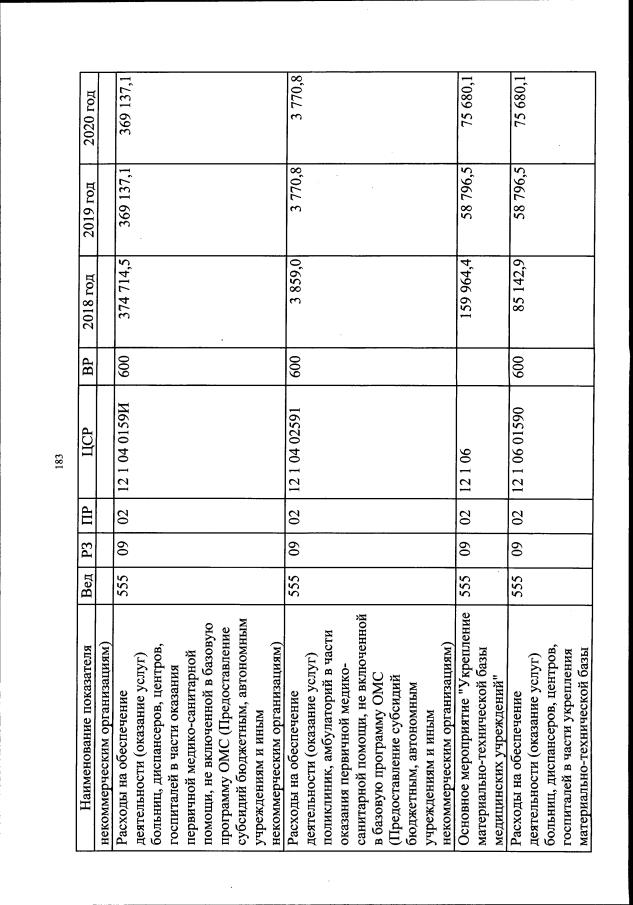 183

| Наименование показателя | Вед | РЗ | ПР | ЦСР | ВР | 2018 год | 2019 год | 2020 год |
|---|---|---|---|---|---|---|---|---|
| некоммерческим организациям) | | | | | | | | |
| Расходы на обеспечение деятельности (оказание услуг) больниц, диспансеров, центров, госпиталей в части оказания первичной медико-санитарной помощи, не включенной в базовую программу ОМС (Предоставление субсидий бюджетным, автономным учреждениям и иным некоммерческим организациям) | 555 | 09 | 02 | 12 1 04 0159И | 600 | 374 714,5 | 369 137,1 | 369 137,1 |
| Расходы на обеспечение деятельности (оказание услуг) поликлиник, амбулаторий в части оказания первичной медико-санитарной помощи, не включенной в базовую программу ОМС (Предоставление субсидий бюджетным, автономным учреждениям и иным некоммерческим организациям) | 555 | 09 | 02 | 12 1 04 02591 | 600 | 3 859,0 | 3 770,8 | 3 770,8 |
| Основное мероприятие "Укрепление материально-технической базы медицинских учреждений" | 555 | 09 | 02 | 12 1 06 | | 159 964,4 | 58 796,5 | 75 680,1 |
| Расходы на обеспечение деятельности (оказание услуг) больниц, диспансеров, центров, госпиталей в части укрепления материально-технической базы | 555 | 09 | 02 | 12 1 06 01590 | 600 | 85 142,9 | 58 796,5 | 75 680,1 |